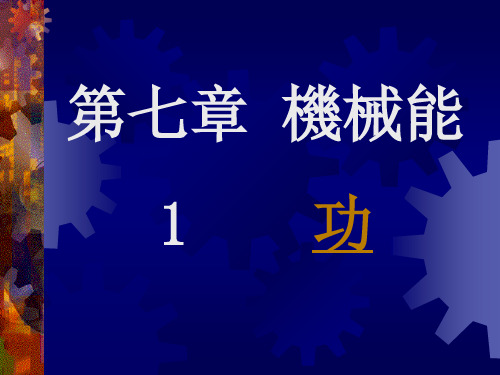 第七章 機械能

1 功